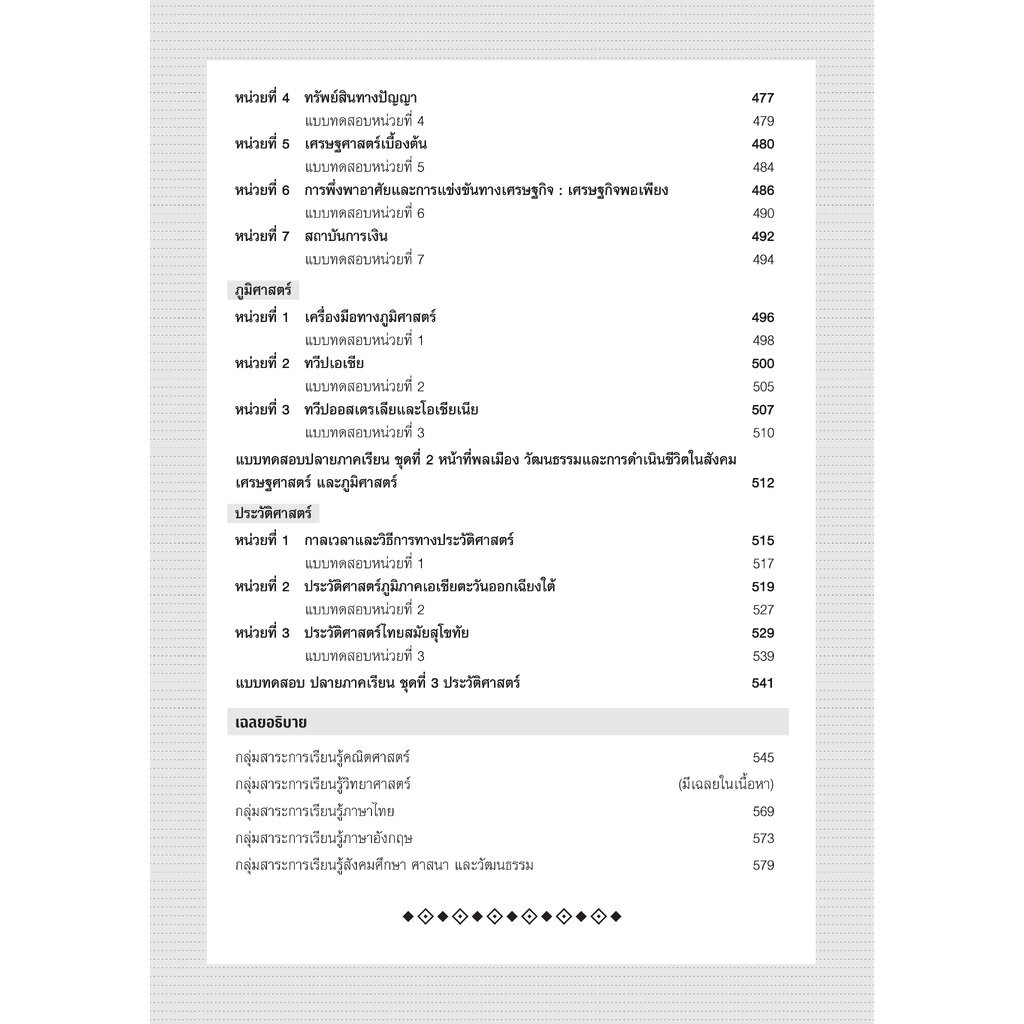 หน่วยที่ 4 ทรัพย์สินทางปัญญา 477
แบบทดสอบหน่วยที่ 4 479
หน่วยที่ 5 เศรษฐศาสตร์เบื้องต้น 480
แบบทดสอบหน่วยที่ 5 484
หน่วยที่ 6 การพึ่งพาอาศัยและการแข่งขันทางเศรษฐกิจ : เศรษฐกิจพอเพียง 486
แบบทดสอบหน่วยที่ 6 490
หน่วยที่ 7 สถาบันการเงิน 492
แบบทดสอบหน่วยที่ 7 494

ภูมิศาสตร์
หน่วยที่ 1 เครื่องมือทางภูมิศาสตร์ 496
แบบทดสอบหน่วยที่ 1 498
หน่วยที่ 2 ทวีปเอเชีย 500
แบบทดสอบหน่วยที่ 2 505
หน่วยที่ 3 ทวีปออสเตรเลียและโอเชียเนีย 507
แบบทดสอบหน่วยที่ 3 510
แบบทดสอบปลายภาคเรียน ชุดที่ 2 หน้าที่พลเมือง วัฒนธรรมและการดำเนินชีวิตในสังคม เศรษฐศาสตร์ และภูมิศาสตร์ 512

ประวัติศาสตร์
หน่วยที่ 1 กาลเวลาและวิธีการทางประวัติศาสตร์ 515
แบบทดสอบหน่วยที่ 1 517
หน่วยที่ 2 ประวัติศาสตร์ภูมิภาคเอเชียตะวันออกเฉียงใต้ 519
แบบทดสอบหน่วยที่ 2 527
หน่วยที่ 3 ประวัติศาสตร์ไทยสมัยสุโขทัย 529
แบบทดสอบหน่วยที่ 3 539
แบบทดสอบ ปลายภาคเรียน ชุดที่ 3 ประวัติศาสตร์ 541

เฉลยอธิบาย
กลุ่มสาระการเรียนรู้คณิตศาสตร์ 545
กลุ่มสาระการเรียนรู้วิทยาศาสตร์ (มีเฉลยในเนื้อหา)
กลุ่มสาระการเรียนรู้ภาษาไทย 569
กลุ่มสาระการเรียนรู้ภาษาอังกฤษ 573
กลุ่มสาระการเรียนรู้สังคมศึกษา ศาสนา และวัฒนธรรม 579